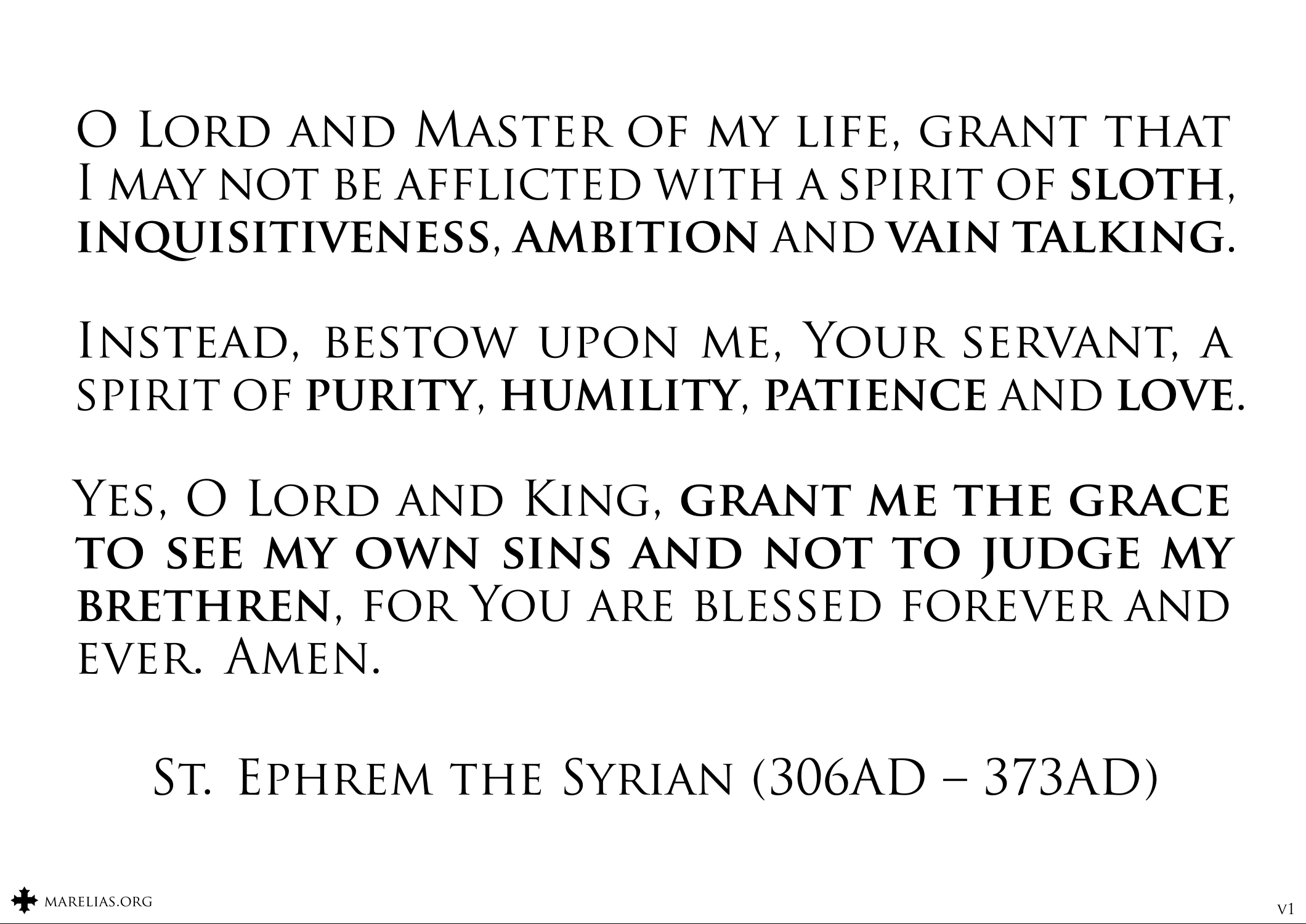 O Lord and Master of my life, grant that I may not be afflicted with a spirit of sloth, inquisitiveness, ambition and vain talking.

Instead, bestow upon me, Your servant, a spirit of purity, humility, patience and love.

Yes, O Lord and King, grant me the grace to see my own sins and not to judge my brethren, for You are blessed forever and ever. Amen.

St. Ephrem the Syrian (306AD – 373AD)

marelias.org

v1